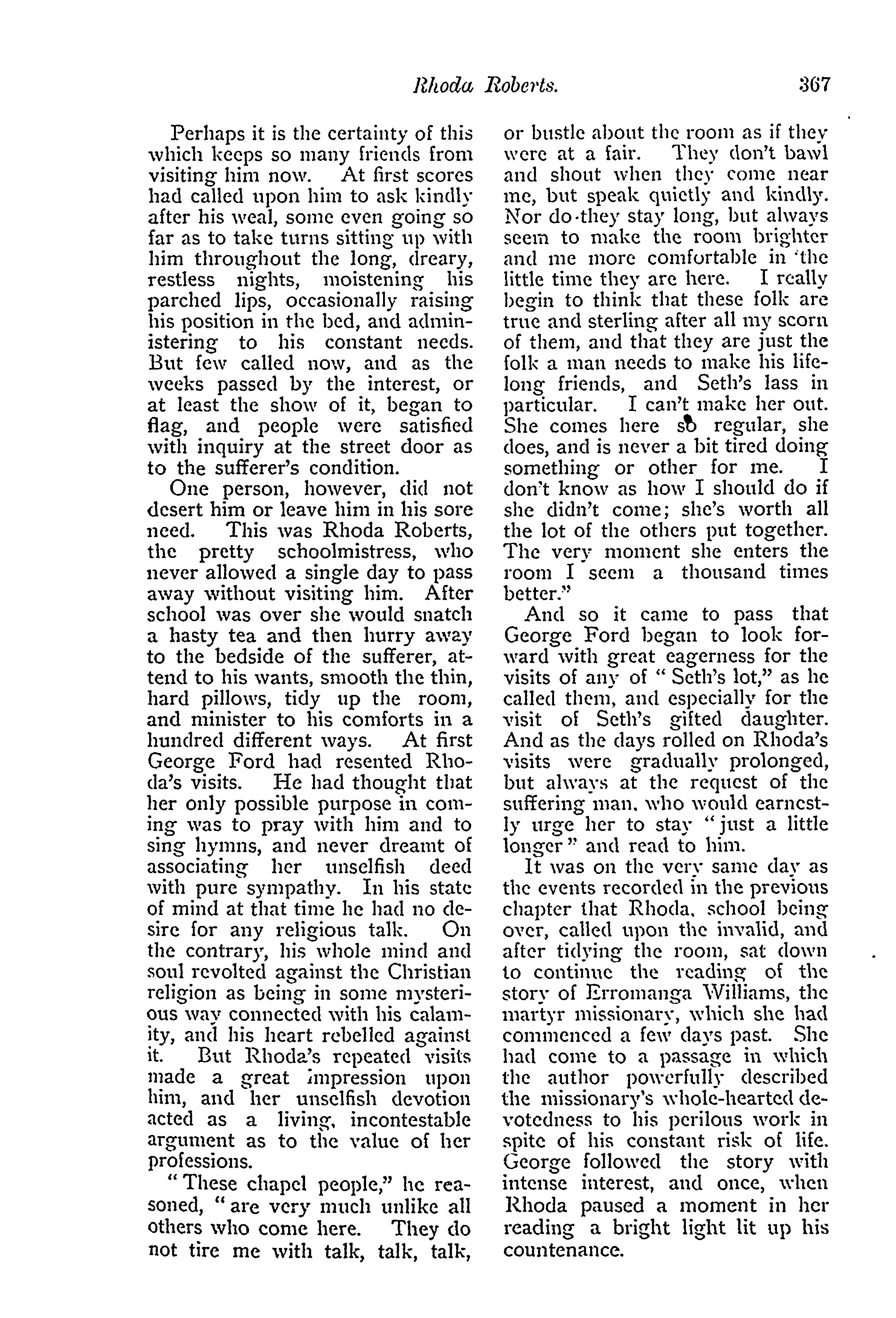 Rhoda Roberts. 367

Perhaps it is the certainty of this which keeps so many friends from visiting him now. At first scores had called upon him to ask kindly after his weal, some even going so far as to take turns sitting up with him throughout the long, dreary, restless nights, moistening his parched lips, occasionally raising his position in the bed, and administering to his constant needs. But few called now, and as the weeks passed by the interest, or at least the show of it, began to flag, and people were satisfied with inquiry at the street door as to the sufferer's condition.

One person, however, did not desert him or leave him in his sore need. This was Rhoda Roberts, the pretty schoolmistress, who never allowed a single day to pass away without visiting him. After school was over she would snatch a hasty tea and then hurry away to the bedside of the sufferer, attend to his wants, smooth the thin, hard pillows, tidy up the room, and minister to his comforts in a hundred different ways. At first George Ford had resented Rhoda's visits. He had thought that her only possible purpose in coming was to pray with him and to sing hymns, and never dreamt of associating her unselfish deed with pure sympathy. In his state of mind at that time he had no desire for any religious talk. On the contrary, his whole mind and soul revolted against the Christian religion as being in some mysterious way connected with his calamity, and his heart rebelled against it. But Rhoda's repeated visits made a great impression upon him, and her unselfish devotion acted as a living, incontestable argument as to the value of her professions.

"These chapel people," he reasoned, "are very much unlike all others who come here. They do not tire me with talk, talk, talk, or bustle about the room as if they were at a fair. They don't bawl and shout when they come near me, but speak quietly and kindly. Nor do they stay long, but always seem to make the room brighter and me more comfortable in the little time they are here. I really begin to think that these folk are true and sterling after all my scorn of them, and that they are just the folk a man needs to make his lifelong friends, and Seth's lass in particular. I can't make her out. She comes here so regular, she does, and is never a bit tired doing something or other for me. I don't know as how I should do if she didn't come; she's worth all the lot of the others put together. The very moment she enters the room I seem a thousand times better."

And so it came to pass that George Ford began to look forward with great eagerness for the visits of any of "Seth's lot," as he called them, and especially for the visit of Seth's gifted daughter. And as the days rolled on Rhoda's visits were gradually prolonged, but always at the request of the suffering man, who would earnestly urge her to stay "just a little longer" and read to him.

It was on the very same day as the events recorded in the previous chapter that Rhoda, school being over, called upon the invalid, and after tidying the room, sat down to continue the reading of the story of Erromanga Williams, the martyr missionary, which she had commenced a few days past. She had come to a passage in which the author powerfully described the missionary's whole-hearted devotedness to his perilous work in spite of his constant risk of life. George followed the story with intense interest, and once, when Rhoda paused a moment in her reading a bright light lit up his countenance.